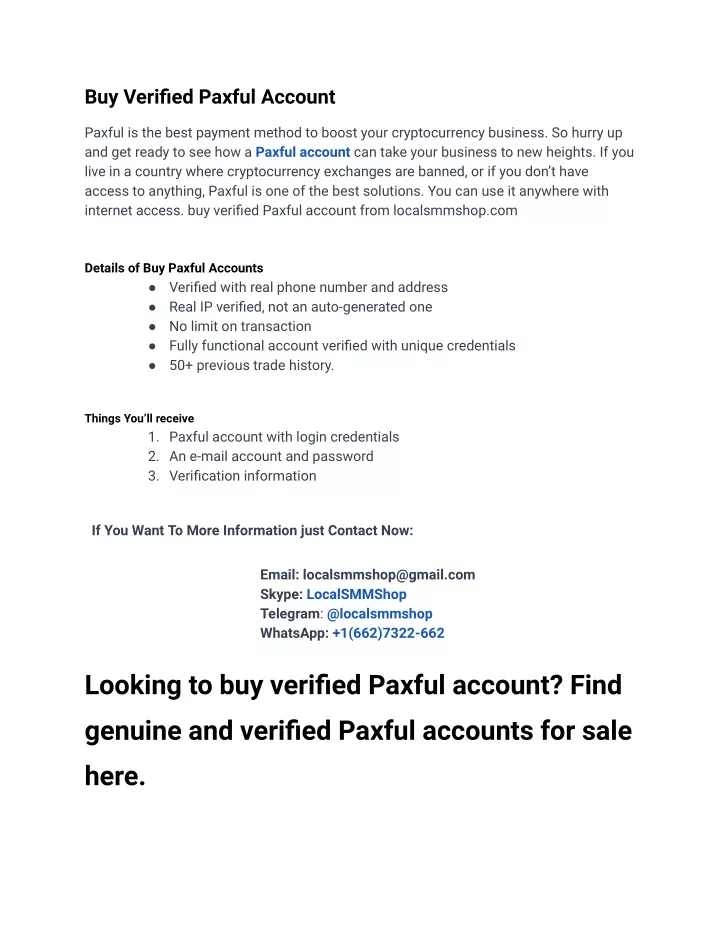 Buy Verified Paxful Account

Paxful is the best payment method to boost your cryptocurrency business. So hurry up and get ready to see how a Paxful account can take your business to new heights. If you live in a country where cryptocurrency exchanges are banned, or if you don't have access to anything, Paxful is one of the best solutions. You can use it anywhere with internet access. buy verified Paxful account from localsmmshop.com

Details of Buy Paxful Accounts
● Verified with real phone number and address
● Real IP verified, not an auto-generated one
● No limit on transaction
● Fully functional account verified with unique credentials
● 50+ previous trade history.

Things You'll receive
1. Paxful account with login credentials
2. An e-mail account and password
3. Verification information

If You Want To More Information just Contact Now:

Email: localsmmshop@gmail.com
Skype: LocalSMMShop
Telegram: @localsmmshop
WhatsApp: +1(662)7322-662

Looking to buy verified Paxful account? Find genuine and verified Paxful accounts for sale here.